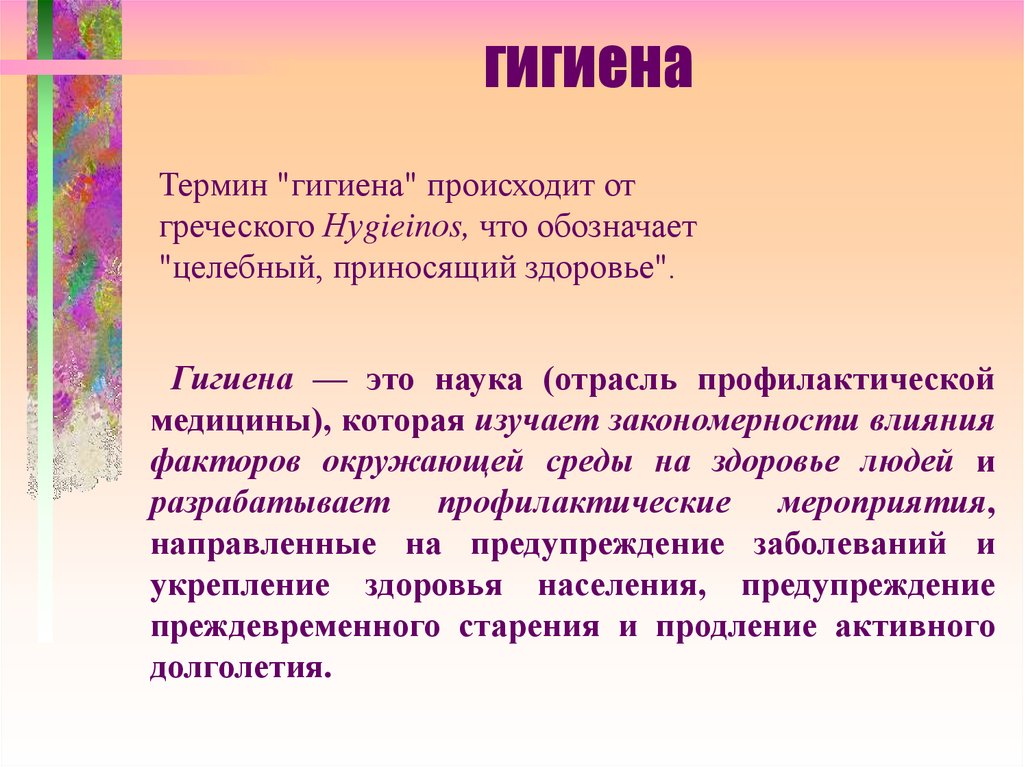 гигиена

Термин "гигиена" происходит от греческого Hygieinos, что обозначает "целебный, приносящий здоровье".

Гигиена — это наука (отрасль профилактической медицины), которая изучает закономерности влияния факторов окружающей среды на здоровье людей и разрабатывает профилактические мероприятия, направленные на предупреждение заболеваний и укрепление здоровья населения, предупреждение преждевременного старения и продление активного долголетия.